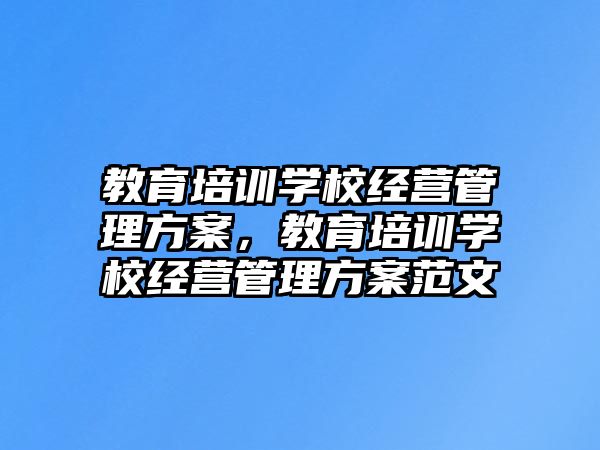 教育培训学校经营管理方案，教育培训学校经营管理方案范文